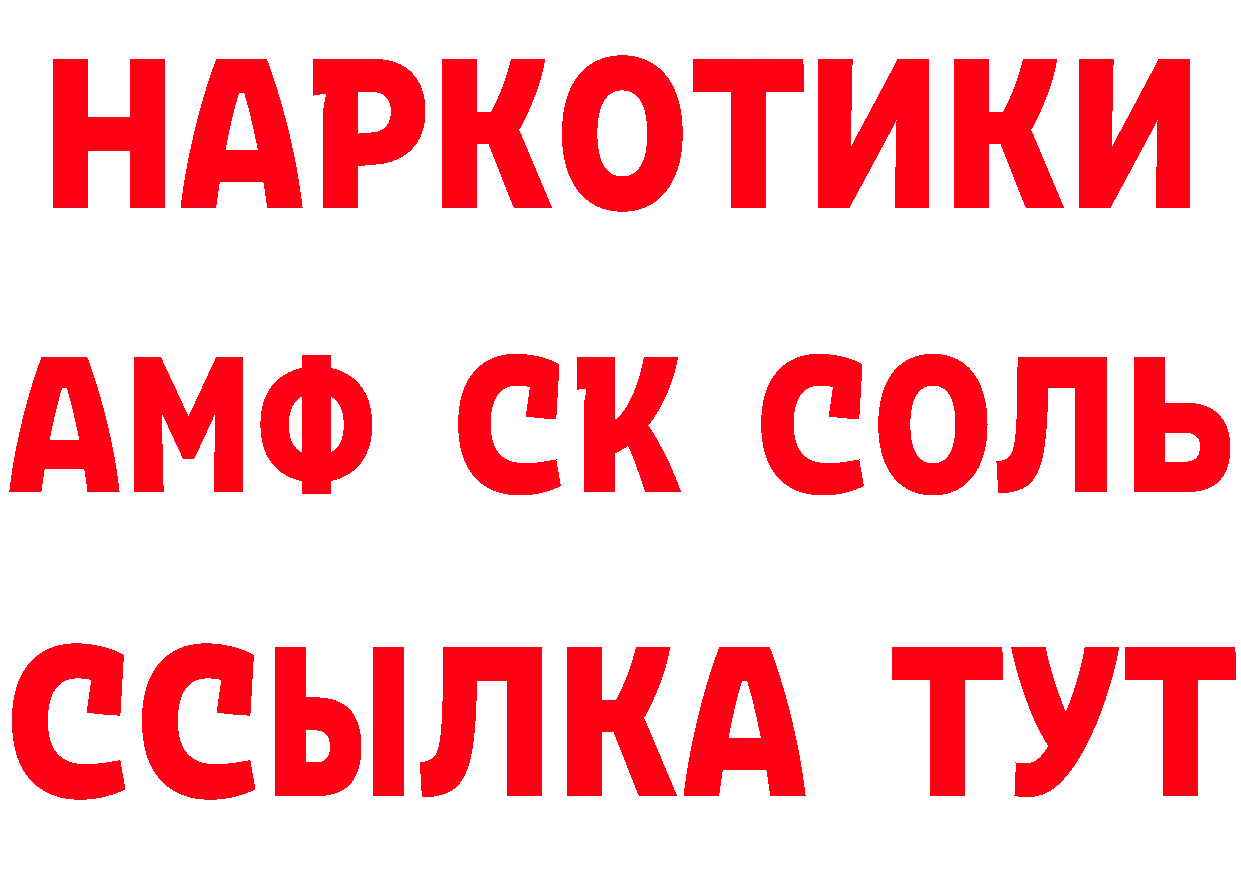 НАРКОТИКИ

АМФ СК СОЛЬ

ССЫЛКА ТУТ